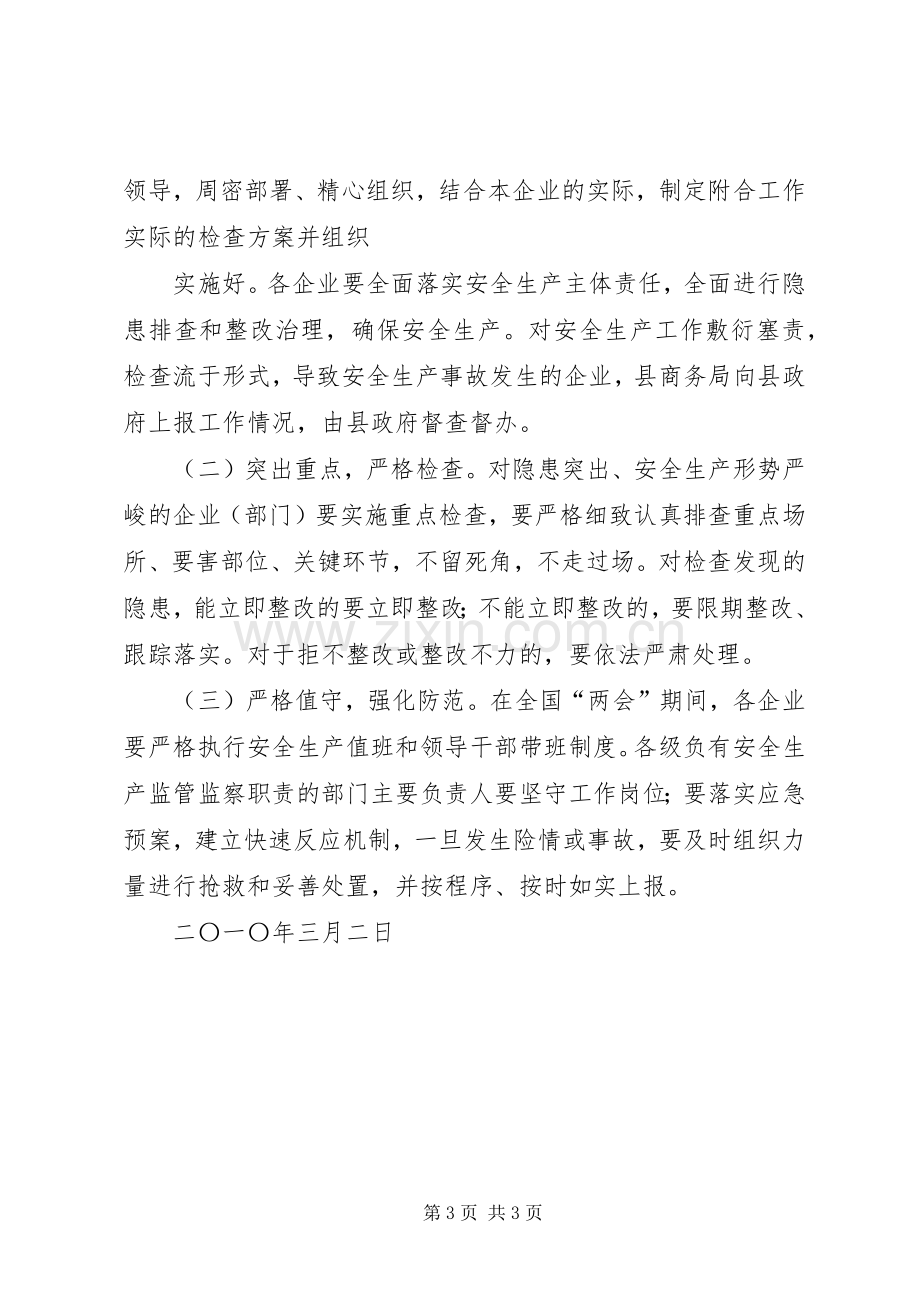 领导，周密部署、精心组织，结合本企业的实际，制定附合工作实际的检查方案并组织

实施好。各企业要全面落实安全生产主体责任，全面进行隐患排查和整改治理，确保安全生产。对安全生产工作敷衍塞责，检查流于形式，导致安全生产事故发生的企业，县商务局向县政府上报工作情况，由县政府督查督办。

（二）突出重点，严格检查。对隐患突出、安全生产形势严峻的企业（部门）要实施重点检查，要严格细致认真排查重点场所、要害部位、关键环节，不留死角，不走过场。对检查发现的隐患，能立即整改的要立即整改；不能立即整改的，要限期整改、跟踪落实。对于拒不整改或整改不力的，要依法严肃处理。

（三）严格值守，强化防范。在全国“两会”期间，各企业要严格执行安全生产值班和领导干部带班制度。各级负有安全生产监管监察职责的部门主要负责人要坚守工作岗位；要落实应急预案，建立快速反应机制，一旦发生险情或事故，要及时组织力量进行抢救和妥善处置，并按程序、按时如实上报。

二〇一〇年三月二日

第3页 共3页

www.zixin.com.cn